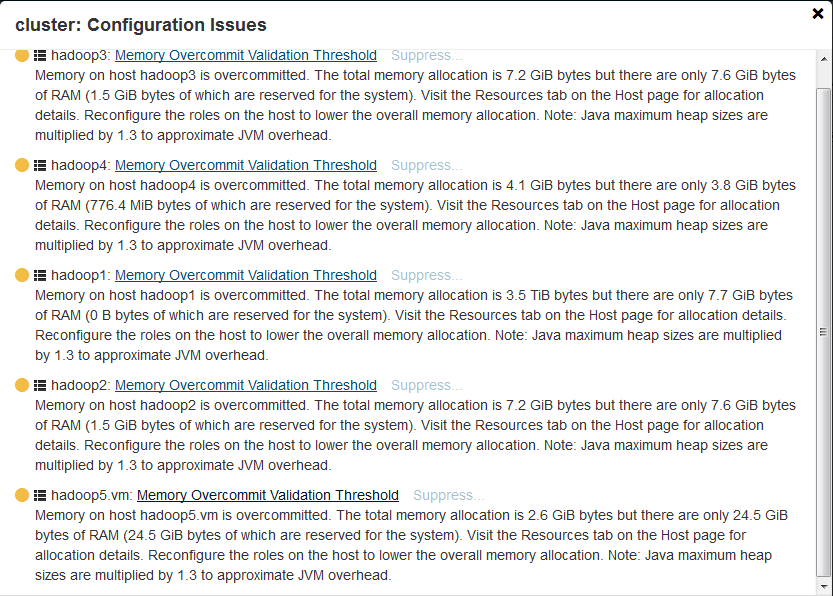 cluster: Configuration Issues

×

hadoop3: Memory Overcommit Validation Threshold Suppress...
Memory on host hadoop3 is overcommitted. The total memory allocation is 7.2 GiB bytes but there are only 7.6 GiB bytes of RAM (1.5 GiB bytes of which are reserved for the system). Visit the Resources tab on the Host page for allocation details. Reconfigure the roles on the host to lower the overall memory allocation. Note: Java maximum heap sizes are multiplied by 1.3 to approximate JVM overhead.

hadoop4: Memory Overcommit Validation Threshold Suppress...
Memory on host hadoop4 is overcommitted. The total memory allocation is 4.1 GiB bytes but there are only 3.8 GiB bytes of RAM (776.4 MiB bytes of which are reserved for the system). Visit the Resources tab on the Host page for allocation details. Reconfigure the roles on the host to lower the overall memory allocation. Note: Java maximum heap sizes are multiplied by 1.3 to approximate JVM overhead.

hadoop1: Memory Overcommit Validation Threshold Suppress...
Memory on host hadoop1 is overcommitted. The total memory allocation is 3.5 TiB bytes but there are only 7.7 GiB bytes of RAM (0 B bytes of which are reserved for the system). Visit the Resources tab on the Host page for allocation details. Reconfigure the roles on the host to lower the overall memory allocation. Note: Java maximum heap sizes are multiplied by 1.3 to approximate JVM overhead.

hadoop2: Memory Overcommit Validation Threshold Suppress...
Memory on host hadoop2 is overcommitted. The total memory allocation is 7.2 GiB bytes but there are only 7.6 GiB bytes of RAM (1.5 GiB bytes of which are reserved for the system). Visit the Resources tab on the Host page for allocation details. Reconfigure the roles on the host to lower the overall memory allocation. Note: Java maximum heap sizes are multiplied by 1.3 to approximate JVM overhead.

hadoop5.vm: Memory Overcommit Validation Threshold Suppress...
Memory on host hadoop5.vm is overcommitted. The total memory allocation is 2.6 GiB bytes but there are only 24.5 GiB bytes of RAM (24.5 GiB bytes of which are reserved for the system). Visit the Resources tab on the Host page for allocation details. Reconfigure the roles on the host to lower the overall memory allocation. Note: Java maximum heap sizes are multiplied by 1.3 to approximate JVM overhead.